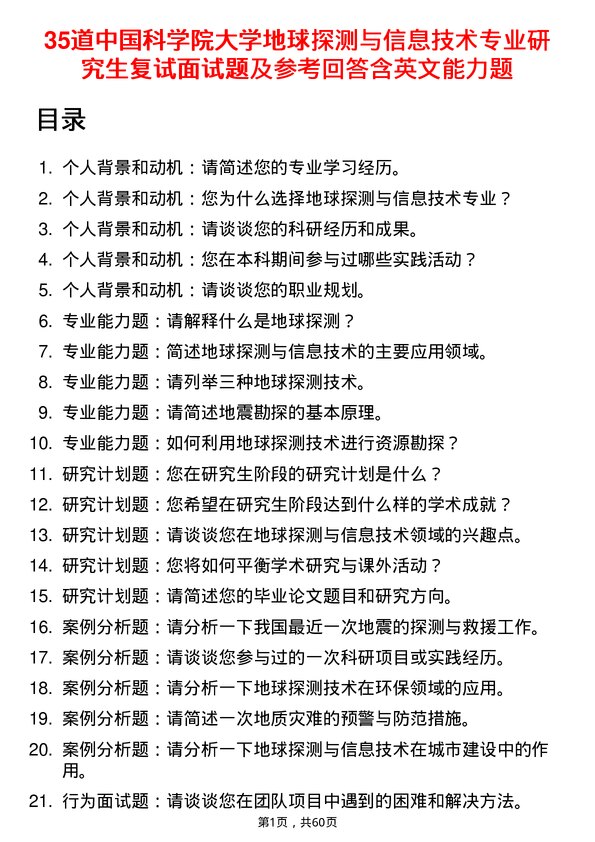 35道中国科学院大学地球探测与信息技术专业研究生复试面试题及参考回答含英文能力题

目录

1. 个人背景和动机：请简述您的专业学习经历。
2. 个人背景和动机：您为什么选择地球探测与信息技术专业？
3. 个人背景和动机：请谈谈您的科研经历和成果。
4. 个人背景和动机：您在本科期间参与过哪些实践活动？
5. 个人背景和动机：请谈谈您的职业规划。
6. 专业能力题：请解释什么是地球探测？
7. 专业能力题：简述地球探测与信息技术的主要应用领域。
8. 专业能力题：请列举三种地球探测技术。
9. 专业能力题：请简述地震勘探的基本原理。
10. 专业能力题：如何利用地球探测技术进行资源勘探？
11. 研究计划题：您在研究生阶段的研究计划是什么？
12. 研究计划题：您希望在研究生阶段达到什么样的学术成就？
13. 研究计划题：请谈谈您在地球探测与信息技术领域的兴趣点。
14. 研究计划题：您将如何平衡学术研究与课外活动？
15. 研究计划题：请简述您的毕业论文题目和研究方向。
16. 案例分析题：请分析一下我国最近一次地震的探测与救援工作。
17. 案例分析题：请谈谈您参与过的一次科研项目或实践经历。
18. 案例分析题：请分析一下地球探测技术在环保领域的应用。
19. 案例分析题：请简述一次地质灾难的预警与防范措施。
20. 案例分析题：请分析一下地球探测与信息技术在城市建设中的作用。
21. 行为面试题：请谈谈您在团队项目中遇到的困难和解决方法。

第1页，共60页